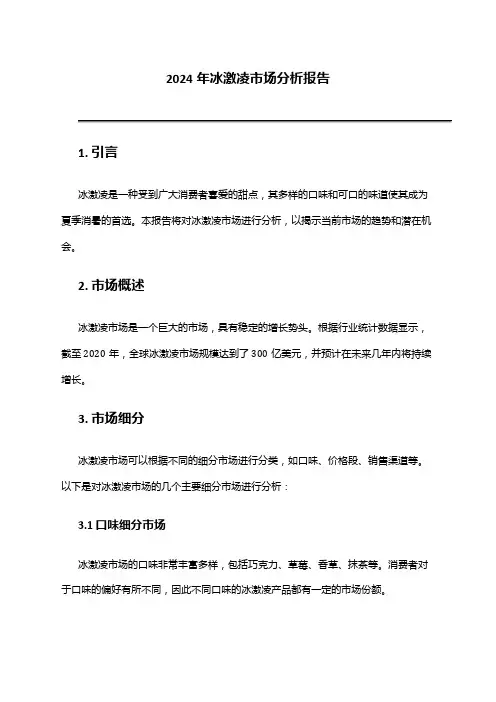 2024 年冰激凌市场分析报告

1. 引言

冰激凌是一种受到广大消费者喜爱的甜点，其多样的口味和可口的味道使其成为夏季消暑的首选。本报告将对冰激凌市场进行分析，以揭示当前市场的趋势和潜在机会。

2. 市场概述

冰激凌市场是一个巨大的市场，具有稳定的增长势头。根据行业统计数据显示，截至 2020 年，全球冰激凌市场规模达到了 300 亿美元，并预计在未来几年内将持续增长。

3. 市场细分

冰激凌市场可以根据不同的细分市场进行分类，如口味、价格段、销售渠道等。以下是对冰激凌市场的几个主要细分市场进行分析：

3.1 口味细分市场

冰激凌市场的口味非常丰富多样，包括巧克力、草莓、香草、抹茶等。消费者对于口味的偏好有所不同，因此不同口味的冰激凌产品都有一定的市场份额。